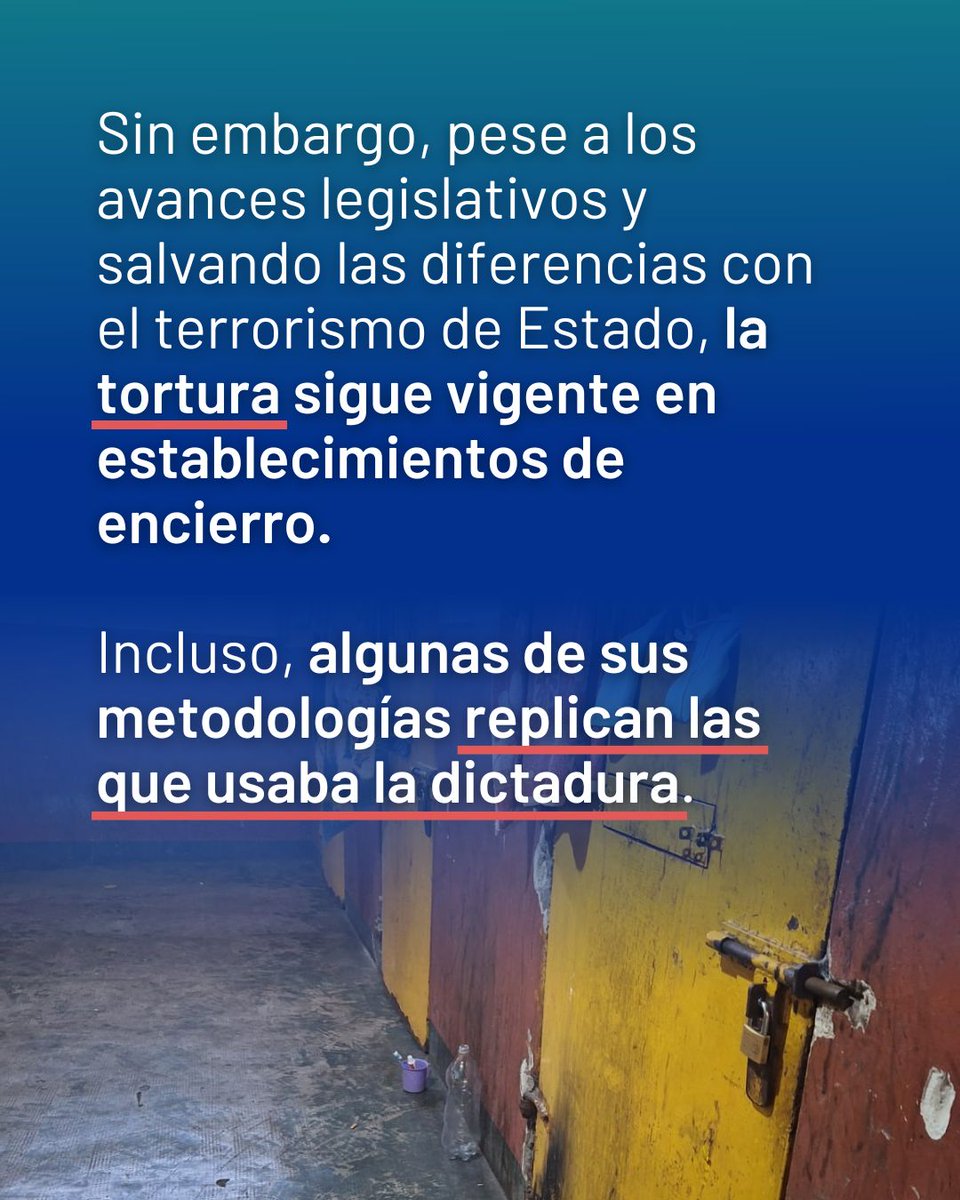 Sin embargo, pese a los avances legislativos y salvando las diferencias con el terrorismo de Estado, la tortura sigue vigente en establecimientos de encierro.

Incluso, algunas de sus metodologías replican las que usaba la dictadura.